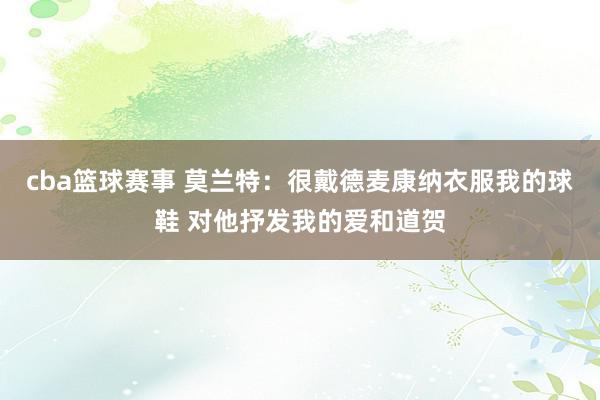 cba篮球赛事 莫兰特：很戴德麦康纳衣服我的球鞋 对他抒发我的爱和道贺